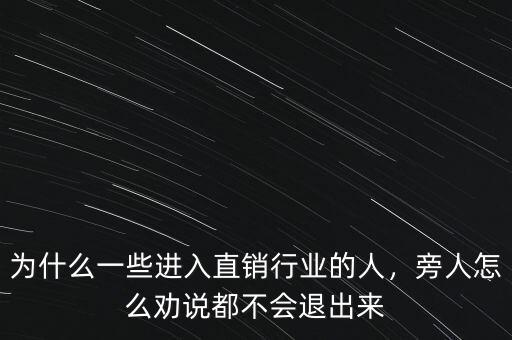 为什么一些进入直销行业的人，旁人怎么劝说都不会退出来